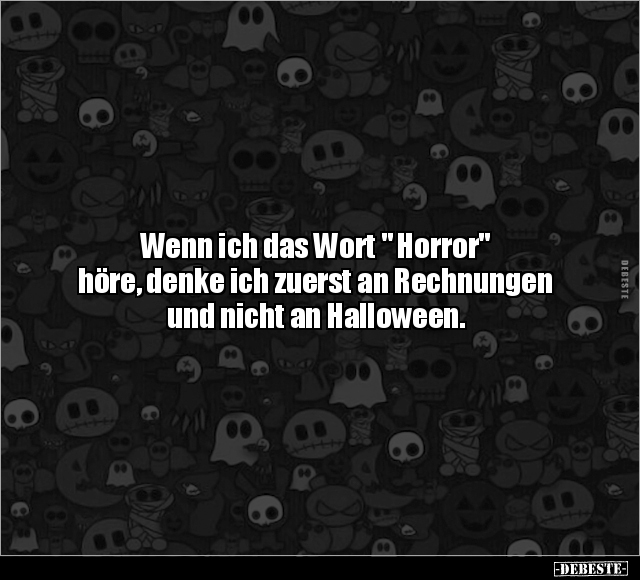 Wenn ich das Wort " Horror" höre, denke ich zuerst an Rechnungen und nicht an Halloween.

DEBESTE

-DEBESTE-